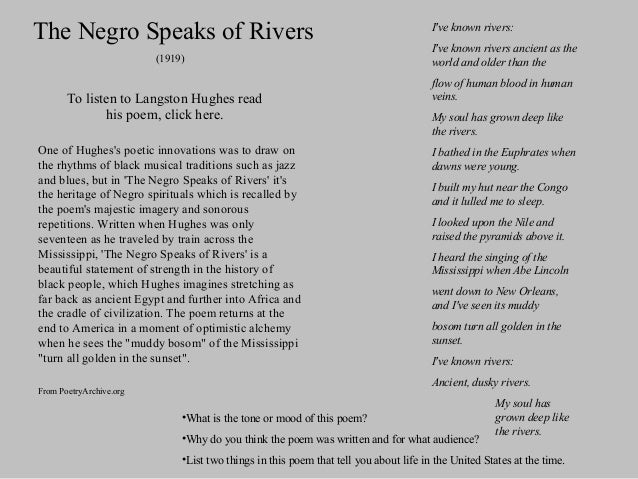 The Negro Speaks of Rivers

(1919)

To listen to Langston Hughes read his poem, click here.

One of Hughes's poetic innovations was to draw on the rhythms of black musical traditions such as jazz and blues, but in 'The Negro Speaks of Rivers' it's the heritage of Negro spirituals which is recalled by the poem's majestic imagery and sonorous repetitions. Written when Hughes was only seventeen as he traveled by train across the Mississippi, 'The Negro Speaks of Rivers' is a beautiful statement of strength in the history of black people, which Hughes imagines stretching as far back as ancient Egypt and further into Africa and the cradle of civilization. The poem returns at the end to America in a moment of optimistic alchemy when he sees the "muddy bosom" of the Mississippi "turn all golden in the sunset".

From PoetryArchive.org

I've known rivers:

I've known rivers ancient as the world and older than the

flow of human blood in human veins.

My soul has grown deep like the rivers.

I bathed in the Euphrates when dawns were young.

I built my hut near the Congo and it lulled me to sleep.

I looked upon the Nile and raised the pyramids above it.

I heard the singing of the Mississippi when Abe Lincoln

went down to New Orleans, and I've seen its muddy

bosom turn all golden in the sunset.

I've known rivers:

Ancient, dusky rivers.

My soul has grown deep like the rivers.

•What is the tone or mood of this poem?

•Why do you think the poem was written and for what audience?

•List two things in this poem that tell you about life in the United States at the time.